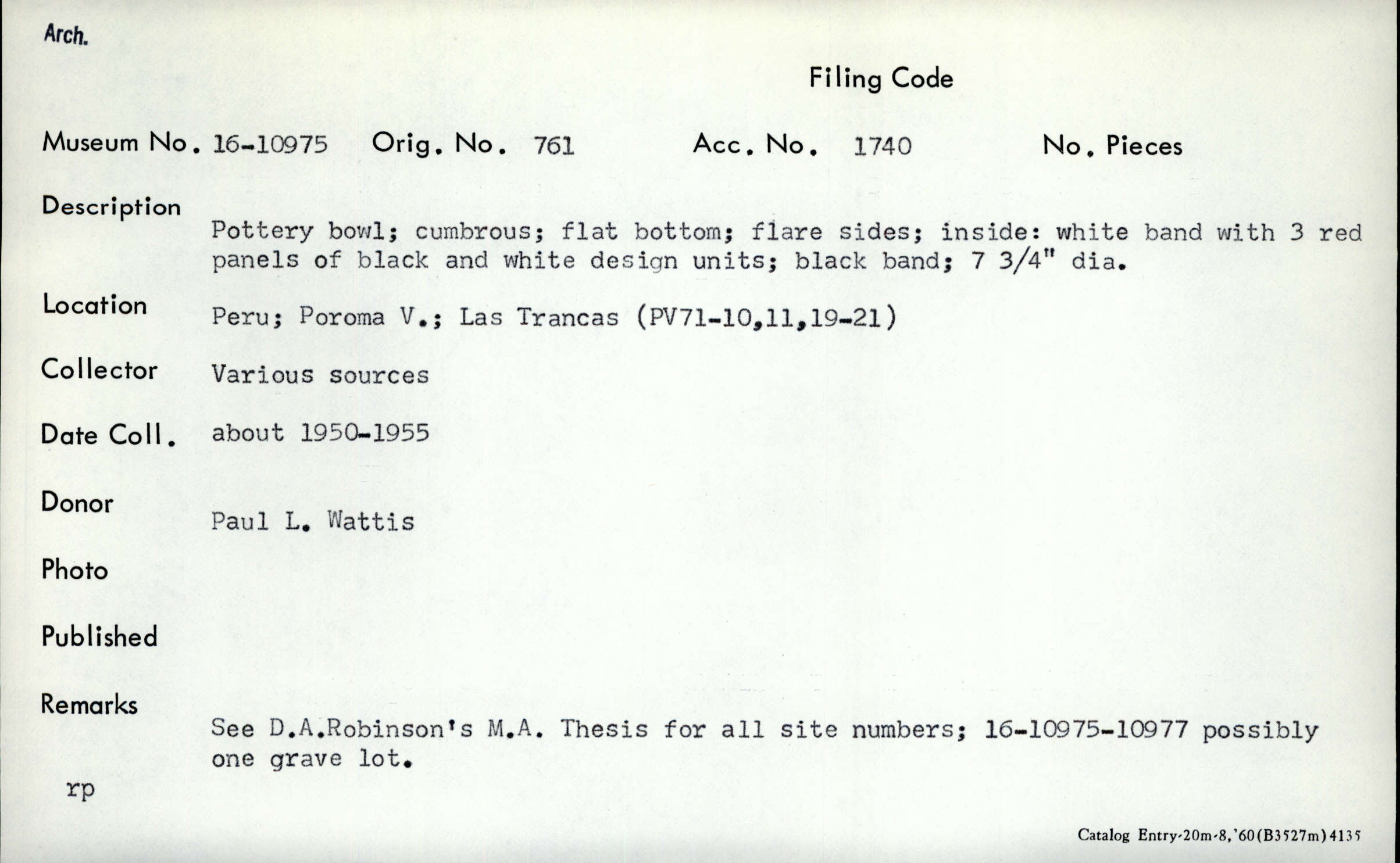 Arch.

Filing Code

Museum No. 16-10975 Orig. No. 761 Acc. No. 1740 No. Pieces

Description

Pottery bowl; cumbrous; flat bottom; flare sides; inside: white band with 3 red panels of black and white design units; black band; 7 3/4" dia.

Location Peru; Poroma V.; Las Trancas (PV71-10,11,19-21)

Collector Various sources

Date Coll. about 1950-1955

Donor Paul L. Wattis

Photo

Published

Remarks

See D.A.Robinson's M.A. Thesis for all site numbers; 16-10975-10977 possibly one grave lot.

rp

Catalog Entry-20m-8,'60(B3527m)4135